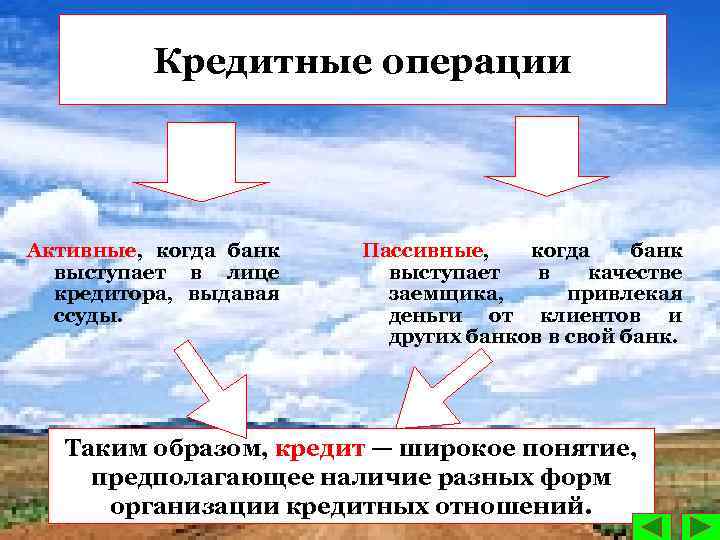 Кредитные операции

Активные, когда банк выступает в лице кредитора, выдавая ссуды.

Пассивные, когда банк выступает в качестве заемщика, привлекая деньги от клиентов и других банков в свой банк.

Таким образом, кредит — широкое понятие, предполагающее наличие разных форм организации кредитных отношений.